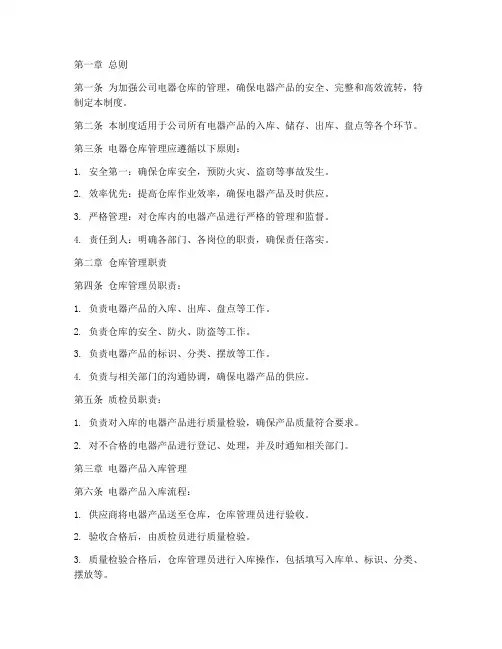 第一章 总则

第一条 为加强公司电器仓库的管理，确保电器产品的安全、完整和高效流转，特制定本制度。

第二条 本制度适用于公司所有电器产品的入库、储存、出库、盘点等各个环节。

第三条 电器仓库管理应遵循以下原则：

1. 安全第一：确保仓库安全，预防火灾、盗窃等事故发生。

2. 效率优先：提高仓库作业效率，确保电器产品及时供应。

3. 严格管理：对仓库内的电器产品进行严格的管理和监督。

4. 责任到人：明确各部门、各岗位的职责，确保责任落实。

第二章 仓库管理职责

第四条 仓库管理员职责：

1. 负责电器产品的入库、出库、盘点等工作。

2. 负责仓库的安全、防火、防盗等工作。

3. 负责电器产品的标识、分类、摆放等工作。

4. 负责与相关部门的沟通协调，确保电器产品的供应。

第五条 质检员职责：

1. 负责对入库的电器产品进行质量检验，确保产品质量符合要求。

2. 对不合格的电器产品进行登记、处理，并及时通知相关部门。

第三章 电器产品入库管理

第六条 电器产品入库流程：

1. 供应商将电器产品送至仓库，仓库管理员进行验收。

2. 验收合格后，由质检员进行质量检验。

3. 质量检验合格后，仓库管理员进行入库操作，包括填写入库单、标识、分类、摆放等。